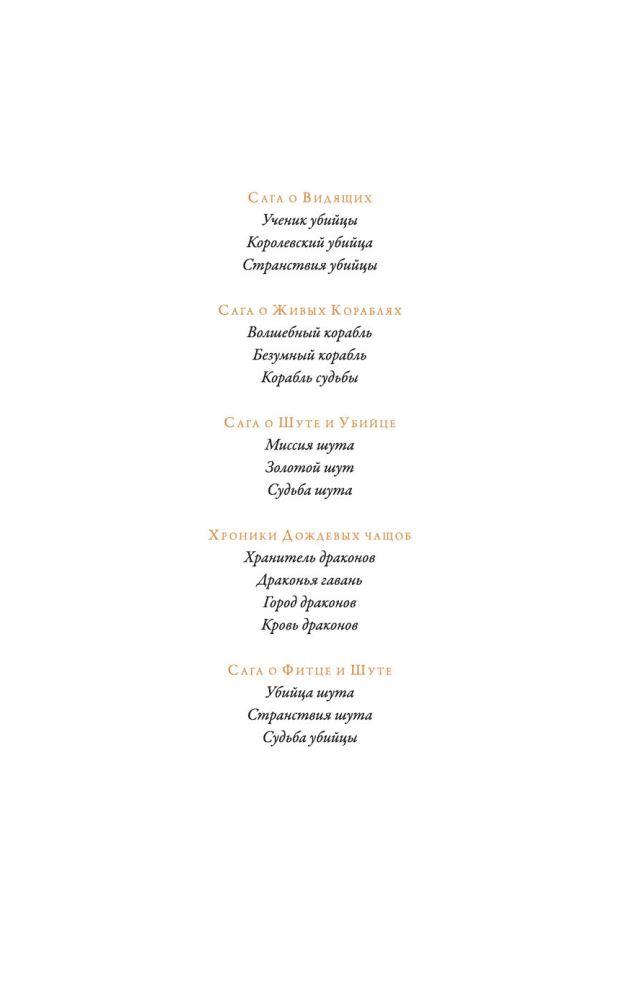 Сага о Видящих
Ученик убийцы
Королевский убийца
Странствия убийцы

Сага о Живых Кораблях
Волшебный корабль
Безумный корабль
Корабль судьбы

Сага о Шуте и Убийце
Миссия шута
Золотой шут
Судьба шута

Хроники Дождевых чащоб
Хранитель драконов
Драконья гавань
Город драконов
Кровь драконов

Сага о Фитце и Шуте
Убийца шута
Странствия шута
Судьба убийцы